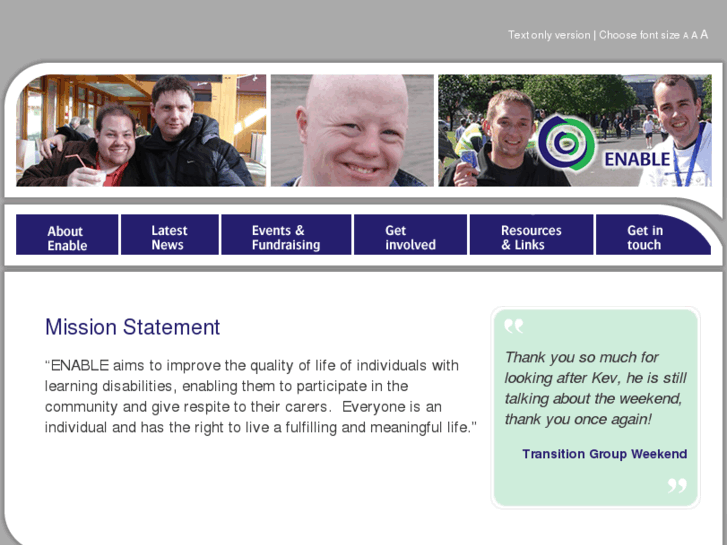 Text only version | Choose font size A A A

ENABLE

About Enable
Latest News
Events & Fundraising
Get involved
Resources & Links
Get in touch

Mission Statement

“ENABLE aims to improve the quality of life of individuals with learning disabilities, enabling them to participate in the community and give respite to their carers. Everyone is an individual and has the right to live a fulfilling and meaningful life.”

“

Thank you so much for looking after Kev, he is still talking about the weekend, thank you once again!

Transition Group Weekend

”